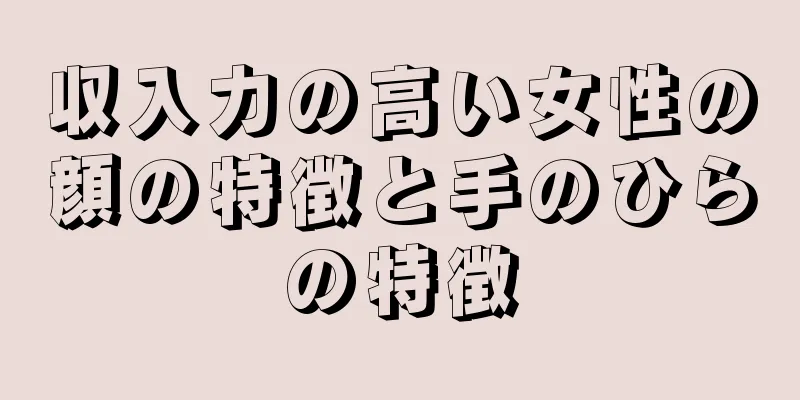 収入力の高い女性の顔の特徴と手のひらの特徴